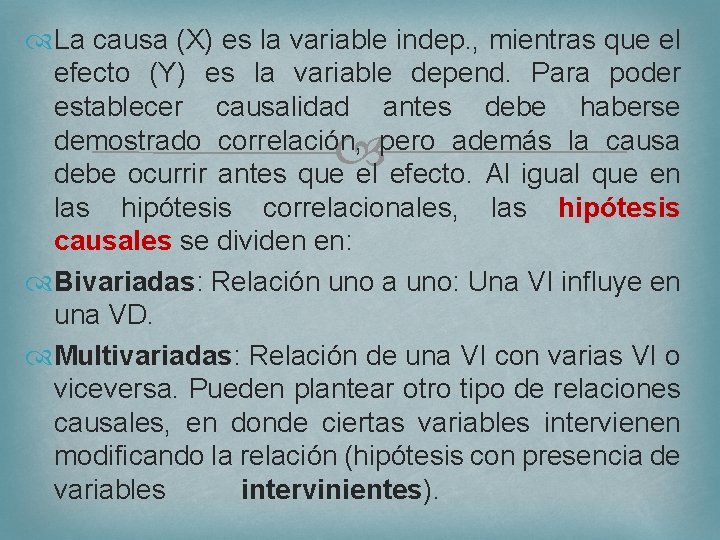 La causa (X) es la variable indep., mientras que el efecto (Y) es la variable depend. Para poder establecer causalidad antes debe haberse demostrado correlación, pero además la causa debe ocurrir antes que el efecto. Al igual que en las hipótesis correlacionales, las hipótesis causales se dividen en:

Bivariadas: Relación uno a uno: Una VI influye en una VD.

Multivariadas: Relación de una VI con varias VI o viceversa. Pueden plantear otro tipo de relaciones causales, en donde ciertas variables intervienen modificando la relación (hipótesis con presencia de variables intervinientes).